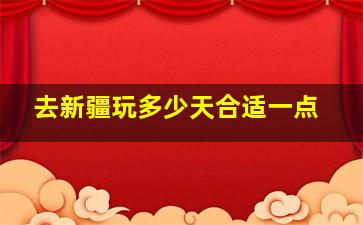 去新疆玩多少天合适一点